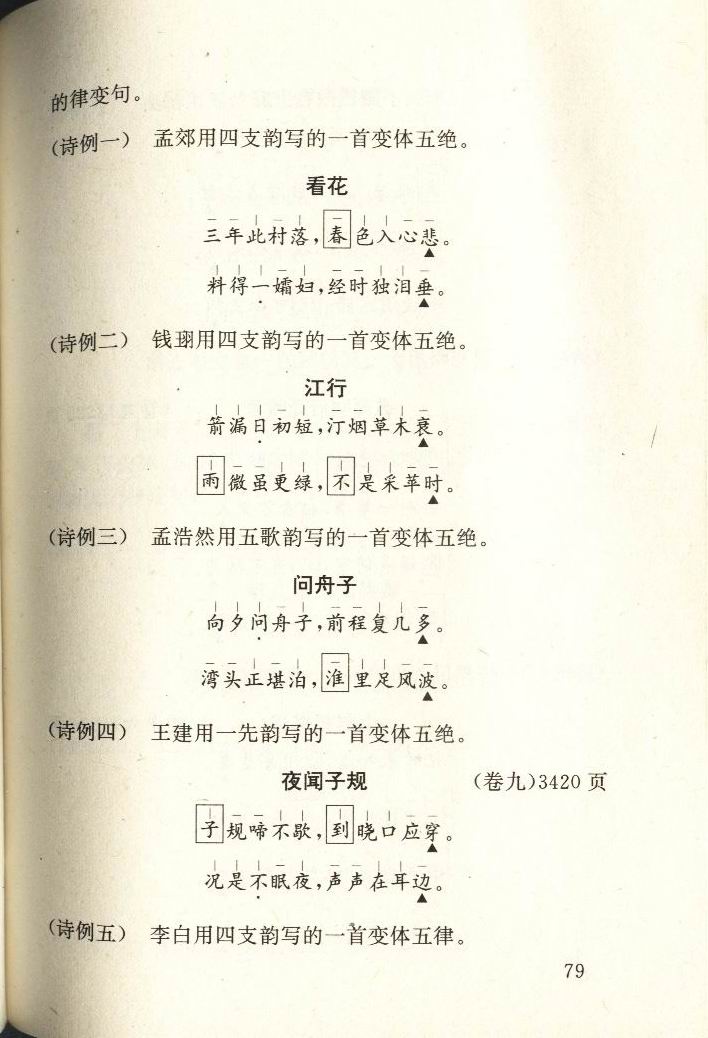 的律变句。

（诗例一） 孟郊用四支韵写的一首变体五绝。

看花

三年此村落，春色入心悲。

料得一孀妇，经时独泪垂。

（诗例二） 钱珝用四支韵写的一首变体五绝。

江行

箭漏日初短，汀烟草木衰。

雨微虽更绿，不是采苹时。

（诗例三） 孟浩然用五歌韵写的一首变体五绝。

问舟子

向夕问舟子，前程复几多。

湾头正堪泊，淮里足风波。

（诗例四） 王建用一先韵写的一首变体五绝。

夜闻子规 （卷九）3420页

子规啼不歇，到晓口应穿。

况是不眠夜，声声在耳边。

（诗例五） 李白用四支韵写的一首变体五律。

79